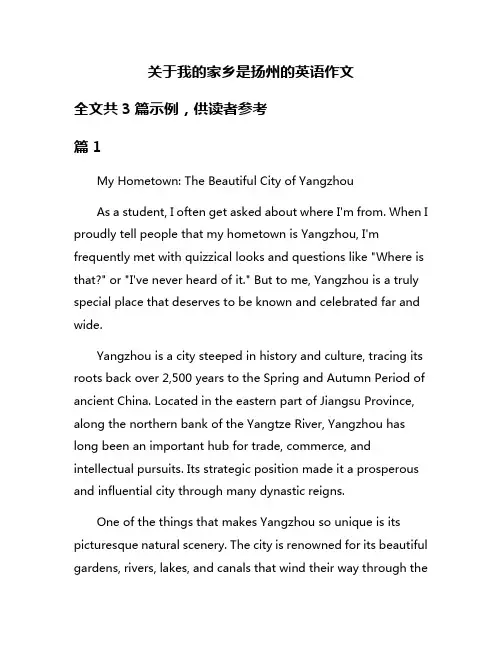 关于我的家乡是扬州的英语作文

全文共 3 篇示例，供读者参考

篇 1

My Hometown: The Beautiful City of Yangzhou

As a student, I often get asked about where I'm from. When I proudly tell people that my hometown is Yangzhou, I'm frequently met with quizzical looks and questions like "Where is that?" or "I've never heard of it." But to me, Yangzhou is a truly special place that deserves to be known and celebrated far and wide.

Yangzhou is a city steeped in history and culture, tracing its roots back over 2,500 years to the Spring and Autumn Period of ancient China. Located in the eastern part of Jiangsu Province, along the northern bank of the Yangtze River, Yangzhou has long been an important hub for trade, commerce, and intellectual pursuits. Its strategic position made it a prosperous and influential city through many dynastic reigns.

One of the things that makes Yangzhou so unique is its picturesque natural scenery. The city is renowned for its beautiful gardens, rivers, lakes, and canals that wind their way through the